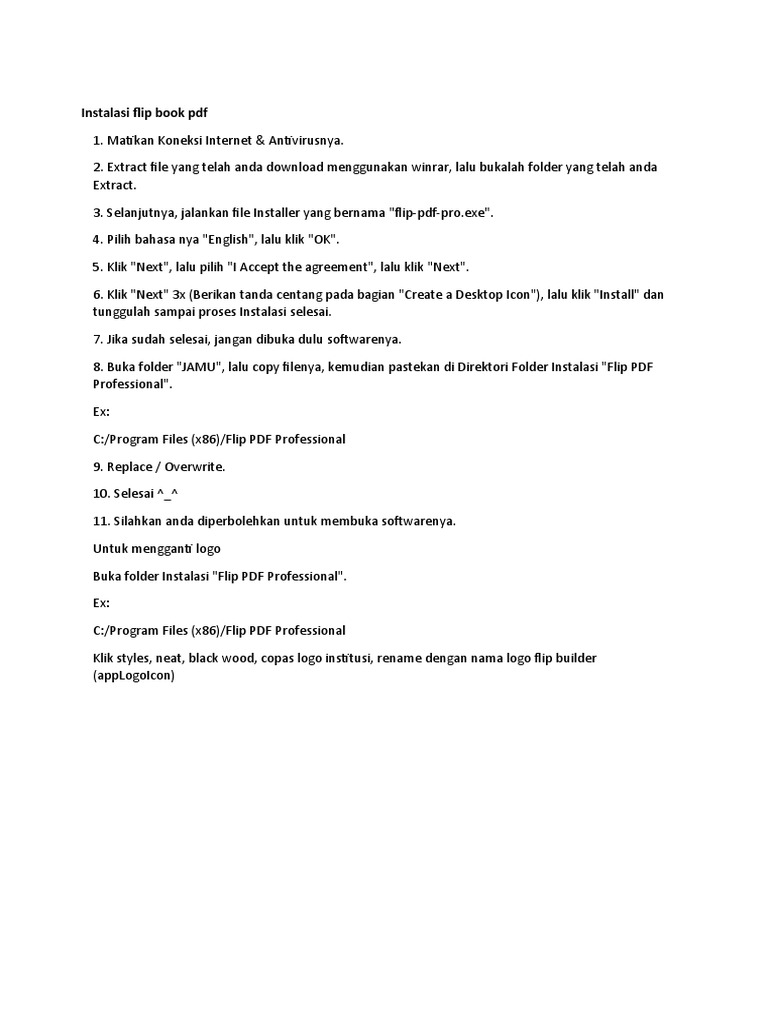 Instalasi flip book pdf

1. Matikan Koneksi Internet & Antivirusnya.

2. Extract file yang telah anda download menggunakan winrar, lalu bukalah folder yang telah anda Extract.

3. Selanjutnya, jalankan file Installer yang bernama "flip-pdf-pro.exe".

4. Pilih bahasa nya "English", lalu klik "OK".

5. Klik "Next", lalu pilih "I Accept the agreement", lalu klik "Next".

6. Klik "Next" 3x (Berikan tanda centang pada bagian "Create a Desktop Icon"), lalu klik "Install" dan tunggulah sampai proses Instalasi selesai.

7. Jika sudah selesai, jangan dibuka dulu softwarenya.

8. Buka folder "JAMU", lalu copy filenya, kemudian pastekan di Direktori Folder Instalasi "Flip PDF Professional".

Ex:

C:/Program Files (x86)/Flip PDF Professional

9. Replace / Overwrite.

10. Selesai ^_^

11. Silahkan anda diperbolehkan untuk membuka softwarenya.

Untuk mengganti logo

Buka folder Instalasi "Flip PDF Professional".

Ex:

C:/Program Files (x86)/Flip PDF Professional

Klik styles, neat, black wood, copas logo institusi, rename dengan nama logo flip builder (appLogoIcon)